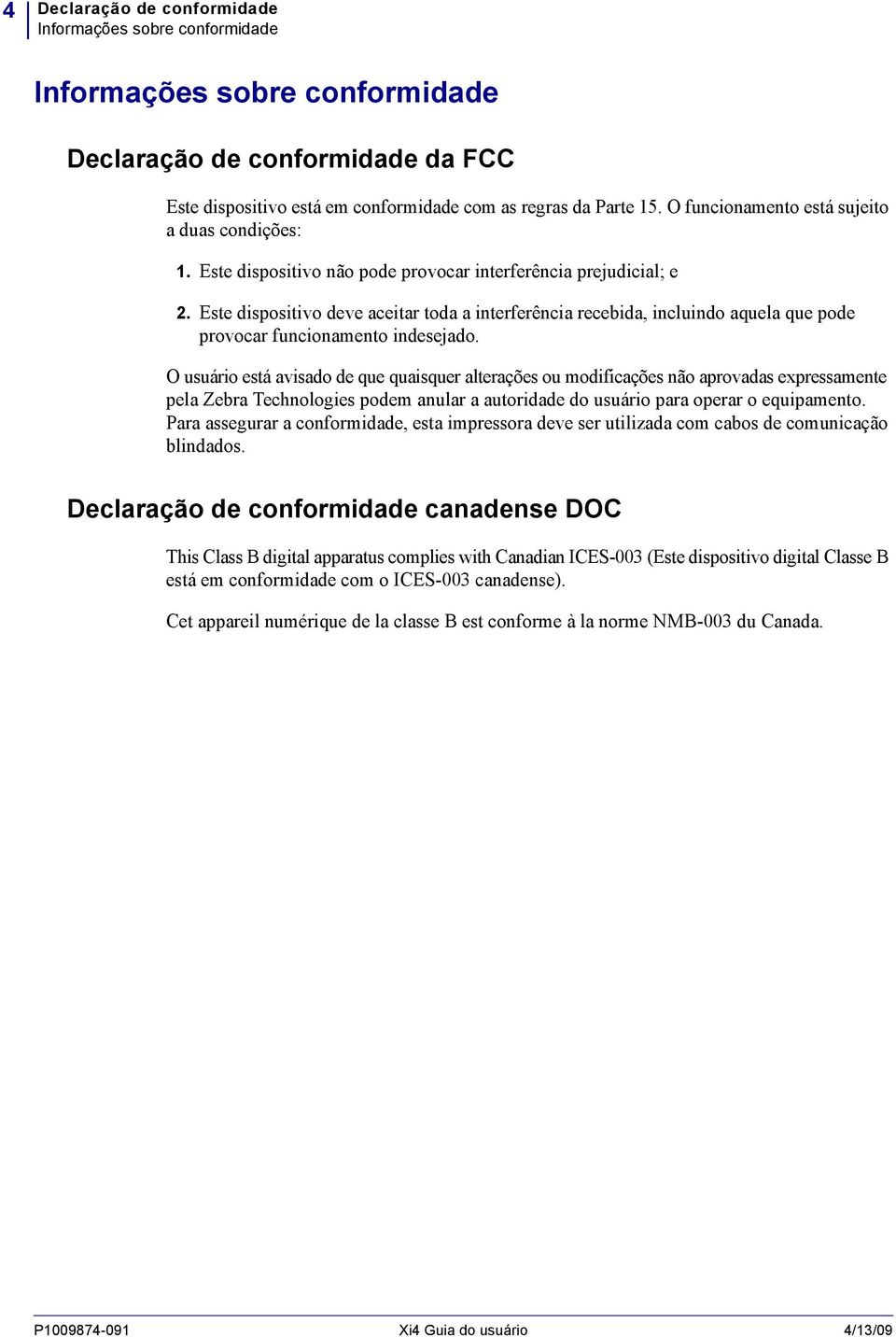 4 Declaração de conformidade
Informações sobre conformidade

Informações sobre conformidade

Declaração de conformidade da FCC

Este dispositivo está em conformidade com as regras da Parte 15. O funcionamento está sujeito a duas condições:

1. Este dispositivo não pode provocar interferência prejudicial; e

2. Este dispositivo deve aceitar toda a interferência recebida, incluindo aquela que pode provocar funcionamento indesejado.

O usuário está avisado de que quaisquer alterações ou modificações não aprovadas expressamente pela Zebra Technologies podem anular a autoridade do usuário para operar o equipamento. Para assegurar a conformidade, esta impressora deve ser utilizada com cabos de comunicação blindados.

Declaração de conformidade canadense DOC

This Class B digital apparatus complies with Canadian ICES-003 (Este dispositivo digital Classe B está em conformidade com o ICES-003 canadense).

Cet appareil numérique de la classe B est conforme à la norme NMB-003 du Canada.

P1009874-091 Xi4 Guia do usuário 4/13/09